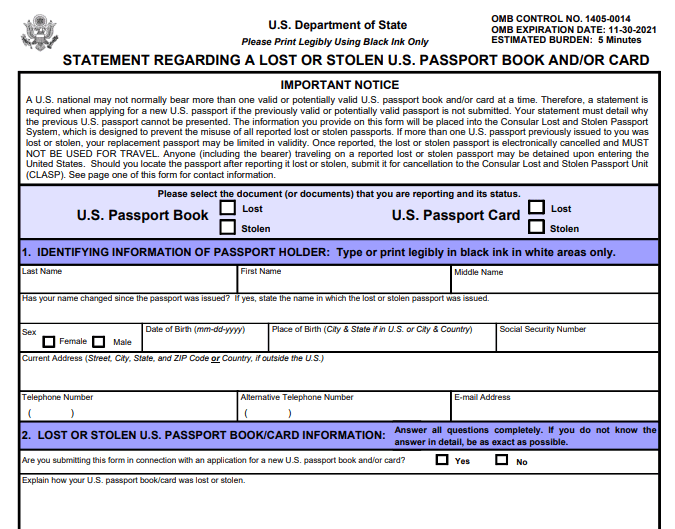 U.S. Department of State
Please Print Legibly Using Black Ink Only

OMB CONTROL NO. 1405-0014
OMB EXPIRATION DATE: 11-30-2021
ESTIMATED BURDEN: 5 Minutes

STATEMENT REGARDING A LOST OR STOLEN U.S. PASSPORT BOOK AND/OR CARD

IMPORTANT NOTICE

A U.S. national may not normally bear more than one valid or potentially valid U.S. passport book and/or card at a time. Therefore, a statement is required when applying for a new U.S. passport if the previously valid or potentially valid passport is not submitted. Your statement must detail why the previous U.S. passport cannot be presented. The information you provide on this form will be placed into the Consular Lost and Stolen Passport System, which is designed to prevent the misuse of all reported lost or stolen passports. If more than one U.S. passport previously issued to you was lost or stolen, your replacement passport may be limited in validity. Once reported, the lost or stolen passport is electronically cancelled and MUST NOT BE USED FOR TRAVEL. Anyone (including the bearer) traveling on a reported lost or stolen passport may be detained upon entering the United States. Should you locate the passport after reporting it lost or stolen, submit it for cancellation to the Consular Lost and Stolen Passport Unit (CLASP). See page one of this form for contact information.

Please select the document (or documents) that you are reporting and its status.

U.S. Passport Book Lost Stolen
U.S. Passport Card Lost Stolen

1. IDENTIFYING INFORMATION OF PASSPORT HOLDER: Type or print legibly in black ink in white areas only.

Last Name
First Name
Middle Name
Has your name changed since the passport was issued? If yes, state the name in which the lost or stolen passport was issued.
Sex Female Male
Date of Birth (mm-dd-yyyy)
Place of Birth (City & State if in U.S. or City & Country)
Social Security Number
Current Address (Street, City, State, and ZIP Code or Country, if outside the U.S.)
Telephone Number ( )
Alternative Telephone Number ( )
E-mail Address

2. LOST OR STOLEN U.S. PASSPORT BOOK/CARD INFORMATION: Answer all questions completely. If you do not know the answer in detail, be as exact as possible.

Are you submitting this form in connection with an application for a new U.S. passport book and/or card? Yes No
Explain how your U.S. passport book/card was lost or stolen.